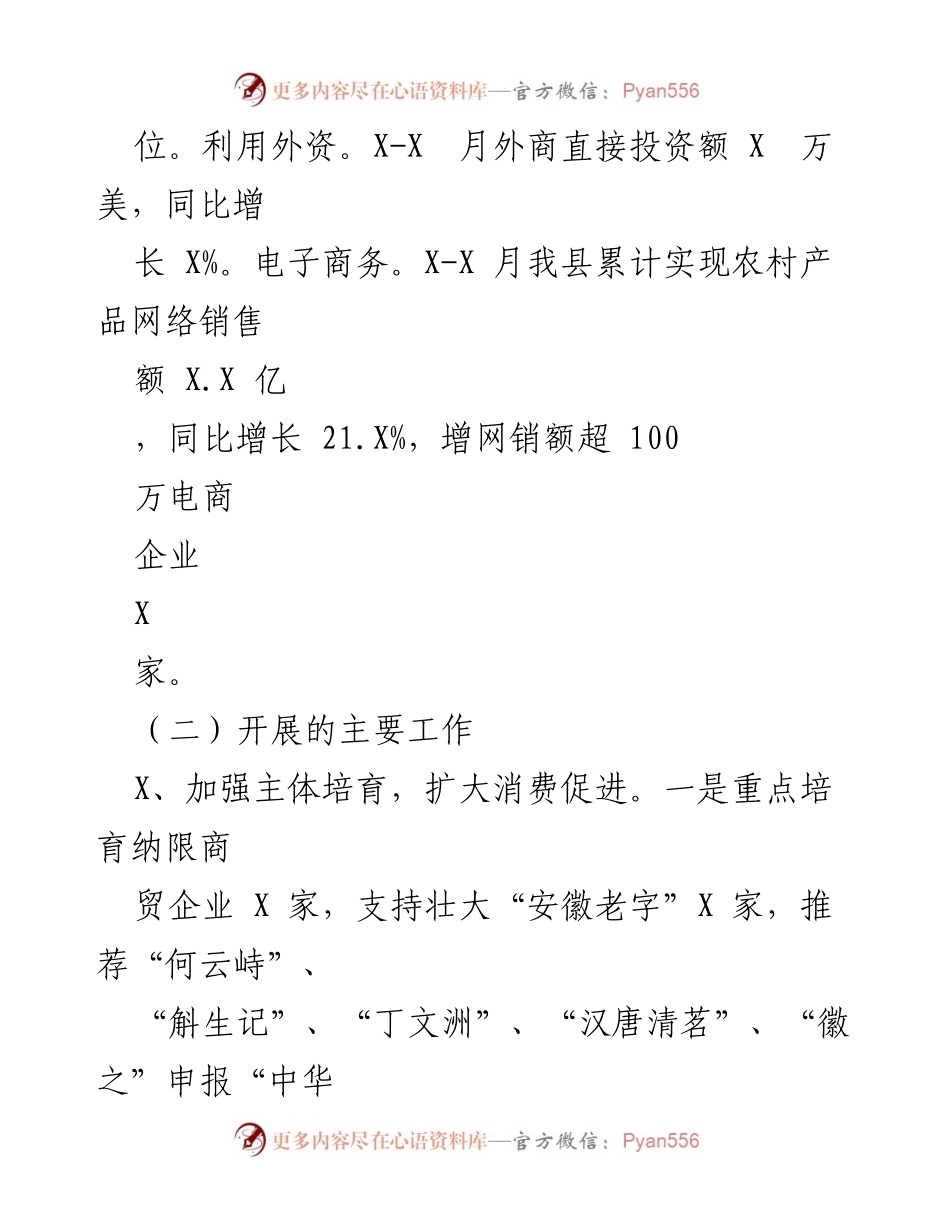 更多内容尽在心语资料库—官方微信：Pyan556

位。利用外资。X-X 月外商直接投资额 X 万美，同比增

长 X%。电子商务。X-X 月我县累计实现农村产品网络销售

额 X.X 亿

，同比增长 21.X%，增网销额超 100

万电商

企业

X

家。

（二）开展的主要工作

X、加强主体培育，扩大消费促进。一是重点培育纳限商

贸企业 X 家，支持壮大“安徽老字”X 家，推荐“何云峙”、

“斛生记”、“丁文洲”、“汉唐清茗”、“徽之”申报“中华

更多内容尽在心语资料库—官方微信：Pyan556